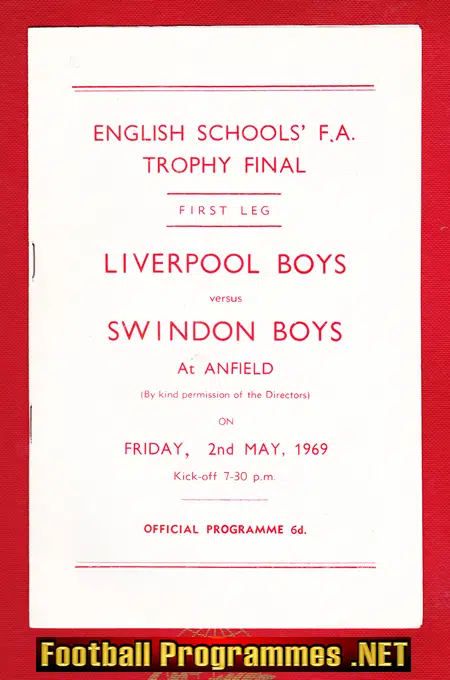 ENGLISH SCHOOLS' F.A.
TROPHY FINAL

FIRST LEG

LIVERPOOL BOYS

versus

SWINDON BOYS

At ANFIELD

(By kind permission of the Directors)

ON

FRIDAY, 2nd MAY, 1969

Kick-off 7-30 p.m.

OFFICIAL PROGRAMME 6d.

Football Programmes .NET